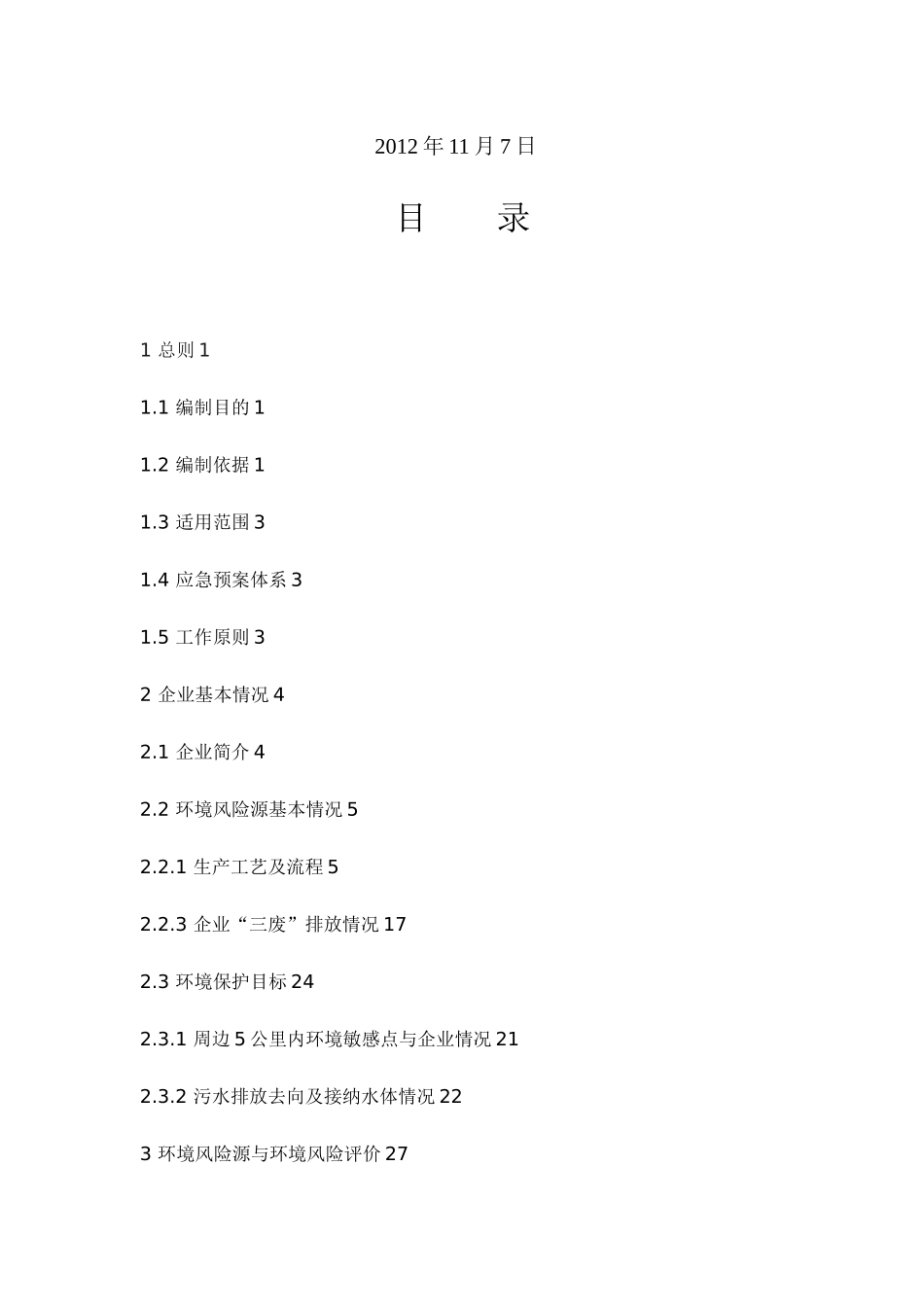 2012 年 11 月 7 日

目　　录

1 总则 1

1.1 编制目的 1

1.2 编制依据 1

1.3 适用范围 3

1.4 应急预案体系 3

1.5 工作原则 3

2 企业基本情况 4

2.1 企业简介 4

2.2 环境风险源基本情况 5

2.2.1 生产工艺及流程 5

2.2.3 企业“三废”排放情况 17

2.3 环境保护目标 24

2.3.1 周边 5 公里内环境敏感点与企业情况 21

2.3.2 污水排放去向及接纳水体情况 22

3 环境风险源与环境风险评价 27